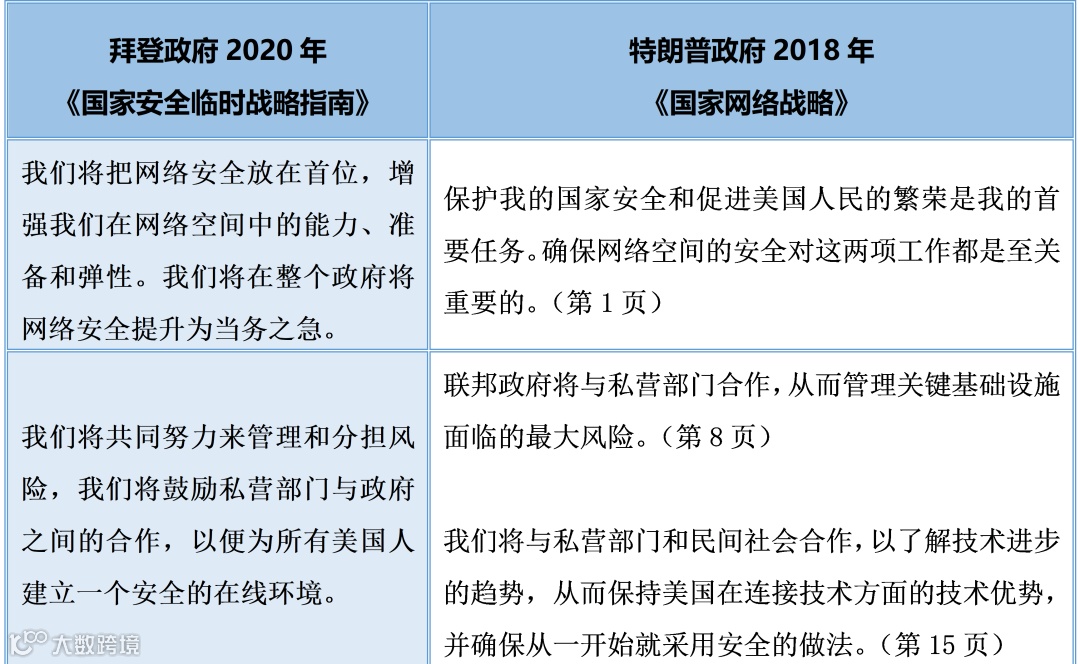 | 拜登政府 2020 年《国家安全临时战略指南》 | 特朗普政府 2018 年《国家网络战略》 |
|---|---|
| 我们将把网络安全放在首位，增强我们在网络空间中的能力、准备和弹性。我们将在整个政府将网络安全提升为当务之急。 | 保护我的国家安全和促进美国人民的繁荣是我的首要任务。确保网络空间的安全对这两项工作都是至关重要的。（第 1 页） |
| 我们将共同努力来管理和分担风险，我们将鼓励私营部门与政府之间的合作，以便为所有美国人建立一个安全的在线环境。 | 联邦政府将与私营部门合作，从而管理关键基础设施面临的最大风险。（第 8 页）<br><br>我们将与私营部门和民间社会合作，以了解技术进步的趋势，从而保持美国在连接技术方面的技术优势，并确保从一开始就采用安全的做法。（第 15 页） |

大数跨境